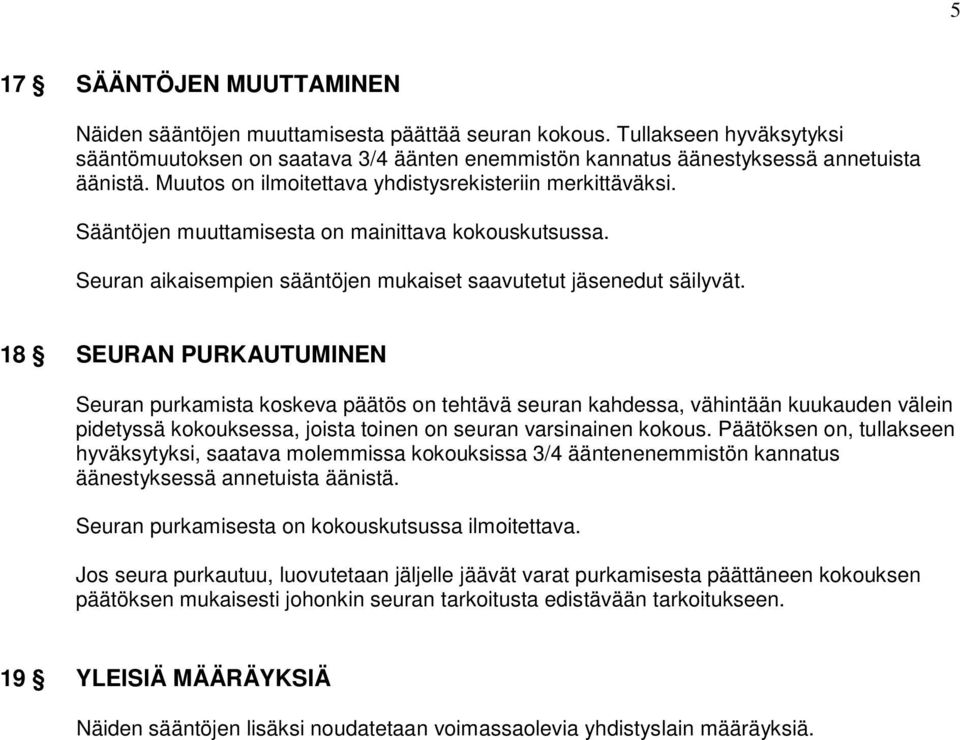 5

17 § SÄÄNTÖJEN MUUTTAMINEN

Näiden sääntöjen muuttamisesta päättää seuran kokous. Tullakseen hyväksytyksi sääntömuutoksen on saatava 3/4 äänten enemmistön kannatus äänestyksessä annetuista äänistä. Muutos on ilmoitettava yhdistysrekisteriin merkittäväksi.

Sääntöjen muuttamisesta on mainittava kokouskutsussa.

Seuran aikaisempien sääntöjen mukaiset saavutetut jäsenedut säilyvät.

18 § SEURAN PURKAUTUMINEN

Seuran purkamista koskeva päätös on tehtävä seuran kahdessa, vähintään kuukauden välein pidetyssä kokouksessa, joista toinen on seuran varsinainen kokous. Päätöksen on, tullakseen hyväksytyksi, saatava molemmissa kokouksissa 3/4 ääntenenemmistön kannatus äänestyksessä annetuista äänistä.

Seuran purkamisesta on kokouskutsussa ilmoitettava.

Jos seura purkautuu, luovutetaan jäljelle jäävät varat purkamisesta päättäneen kokouksen päätöksen mukaisesti johonkin seuran tarkoitusta edistävään tarkoitukseen.

19 § YLEISIÄ MÄÄRÄYKSIÄ

Näiden sääntöjen lisäksi noudatetaan voimassaolevia yhdistyslain määräyksiä.